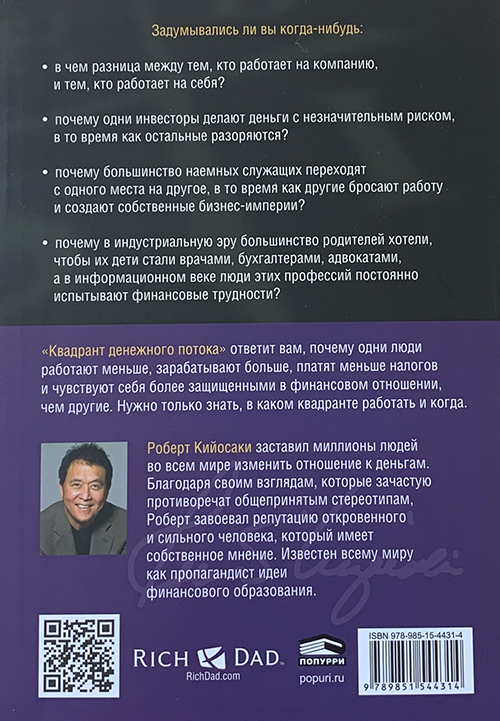 Задумывались ли вы когда-нибудь:

• в чем разница между тем, кто работает на компанию, и тем, кто работает на себя?

• почему одни инвесторы делают деньги с незначительным риском, в то время как остальные разоряются?

• почему большинство наемных служащих переходят с одного места на другое, в то время как другие бросают работу и создают собственные бизнес-империи?

• почему в индустриальную эру большинство родителей хотели, чтобы их дети стали врачами, бухгалтерами, адвокатами, а в информационном веке люди этих профессий постоянно испытывают финансовые трудности?

«Квадрант денежного потока» ответит вам, почему одни люди работают меньше, зарабатывают больше, платят меньше налогов и чувствуют себя более защищенными в финансовом отношении, чем другие. Нужно только знать, в каком квадранте работать и когда.

Роберт Кийосаки заставил миллионы людей во всем мире изменить отношение к деньгам. Благодаря своим взглядам, которые зачастую противоречат общепринятым стереотипам, Роберт завоевал репутацию откровенного и сильного человека, который имеет собственное мнение. Известен всему миру как пропагандист идеи финансового образования.

RICH DAD
RichDad.com

ПОПУРРИ
popuri.ru

ISBN 978-985-15-4431-4
9 789851 544314